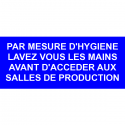 PAR MESURE D'HYGIENE LAVEZ VOUS LES MAINS AVANT D'ACCEDER AUX SALLES DE PRODUCTION